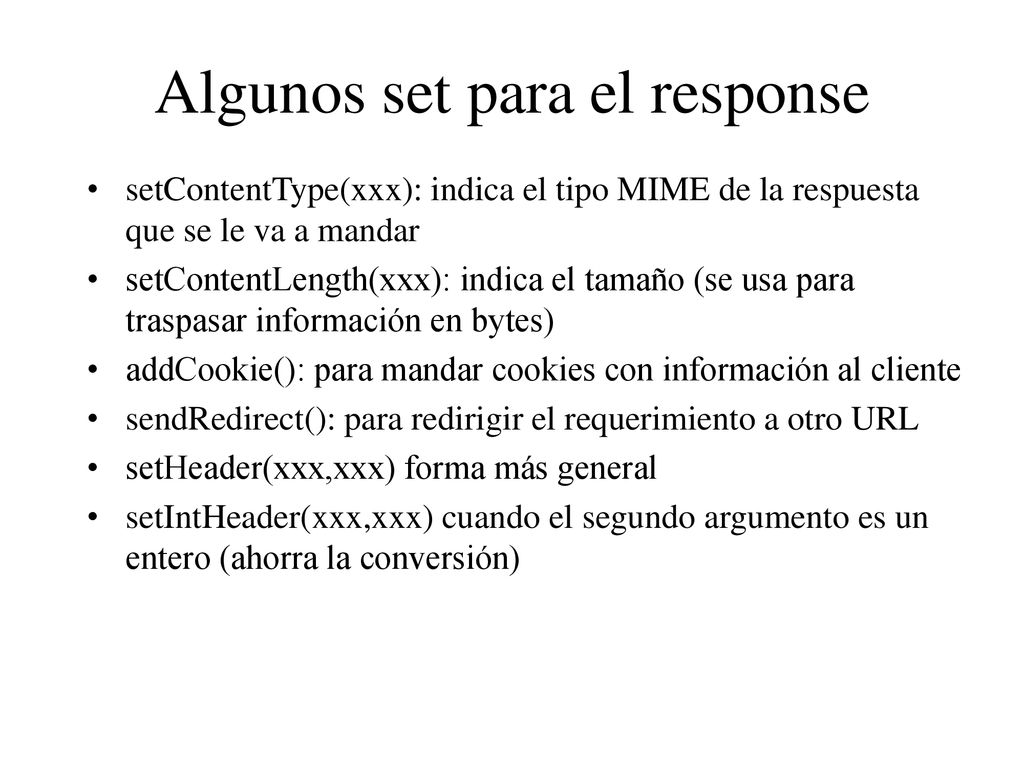 Algunos set para el response

• setContentType(xxx): indica el tipo MIME de la respuesta que se le va a mandar
• setContentLength(xxx): indica el tamaño (se usa para traspasar información en bytes)
• addCookie(): para mandar cookies con información al cliente
• sendRedirect(): para redirigir el requerimiento a otro URL
• setHeader(xxx,xxx) forma más general
• setIntHeader(xxx,xxx) cuando el segundo argumento es un entero (ahorra la conversión)